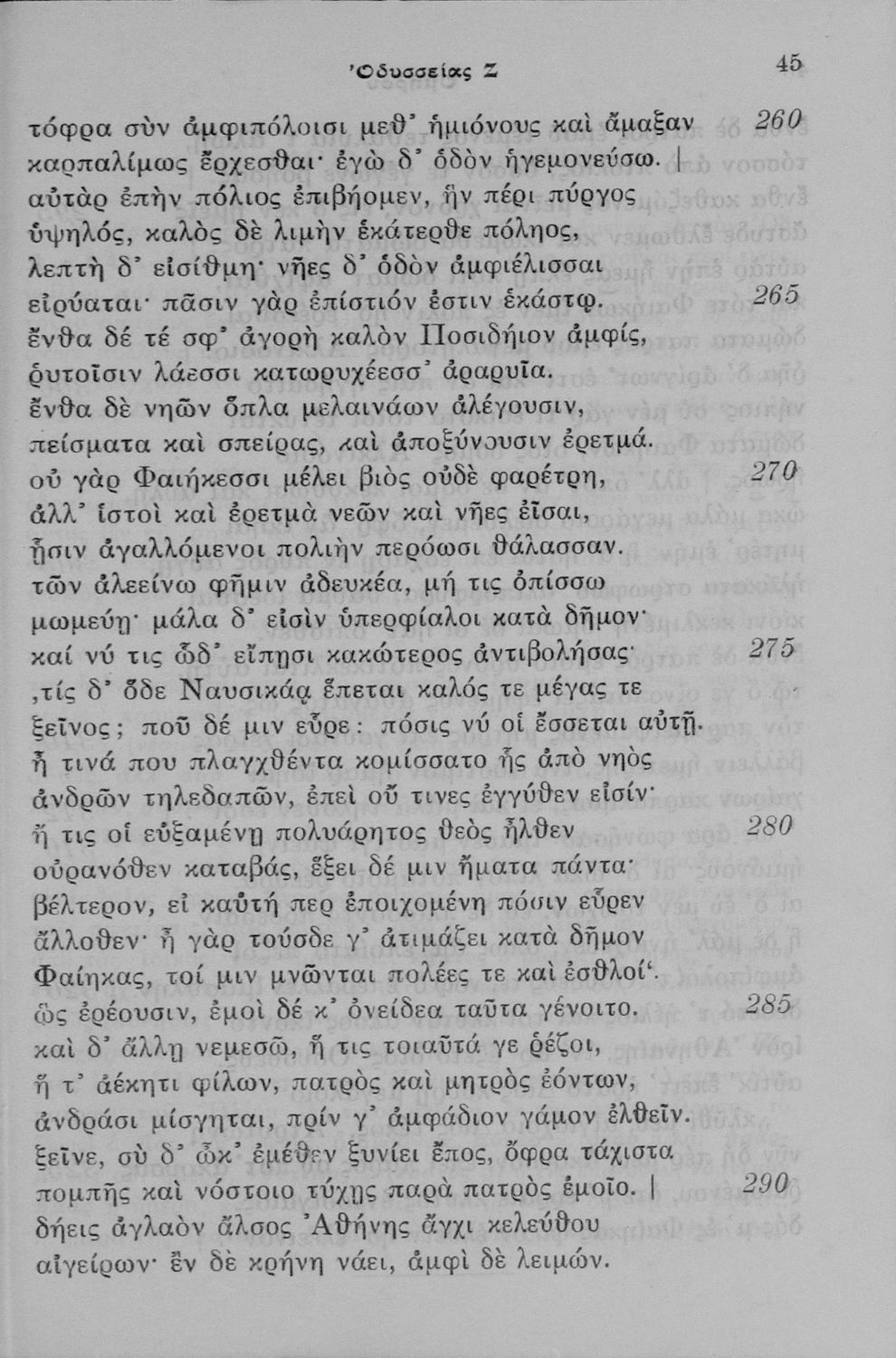 Ὀδυσσείας Ζ 45

τόφρα σὺν ἀμφιπόλοισι μεθ' ἡμιόνους καὶ ἅμαξαν 260
καρπαλίμως ἔρχεσθαι· ἐγὼ δ' ὁδὸν ἡγεμονεύσω. |
αὐτὰρ ἐπὴν πόλιος ἐπιβήομεν, ἣν πέρι πύργος
ὑψηλός, καλὸς δὲ λιμὴν ἑκάτερθε πόληος,
λεπτὴ δ' εἰσίθμη· νῆες δ' ὁδὸν ἀμφιέλισσαι
εἰρύαται· πᾶσιν γὰρ ἐπίστιόν ἐστιν ἑκάστῳ. 265
ἔνθα δέ τέ σφ' ἀγορὴ καλὸν Ποσιδήιον ἀμφίς,
ῥυτοῖσιν λάεσσι κατωρυχέεσσ' ἀραρυῖα.
ἔνθα δὲ νηῶν ὅπλα μελαινάων ἀλέγουσιν,
πείσματα καὶ σπείρας, καὶ ἀποξύνουσιν ἐρετμά.
οὐ γὰρ Φαιήκεσσι μέλει βιὸς οὐδὲ φαρέτρη, 270
ἀλλ' ἱστοὶ καὶ ἐρετμὰ νεῶν καὶ νῆες ἐῖσαι,
ᾗσιν ἀγαλλόμενοι πολιὴν περόωσι θάλασσαν.
τῶν ἀλεείνω φῆμιν ἀδευκέα, μή τις ὀπίσσω
μωμεύῃ· μάλα δ' εἰσὶν ὑπερφίαλοι κατὰ δῆμον·
καί νύ τις ὧδ' εἴπῃσι κακώτερος ἀντιβολήσας· 275
‚τίς δ' ὅδε Ναυσικάᾳ ἕπεται καλός τε μέγας τε
ξεῖνος; ποῦ δέ μιν εὗρε: πόσις νύ οἱ ἔσσεται αὐτῇ.
ἦ τινά που πλαγχθέντα κομίσσατο ἧς ἀπὸ νηὸς
ἀνδρῶν τηλεδαπῶν, ἐπεὶ οὔ τινες ἐγγύθεν εἰσίν·
ἤ τις οἱ εὐξαμένῃ πολυάρητος θεὸς ἦλθεν 280
οὐρανόθεν καταβάς, ἕξει δέ μιν ἤματα πάντα·
βέλτερον, εἰ καὐτή περ ἐποιχομένη πόσιν εὗρεν
ἄλλοθεν· ἦ γὰρ τούσδε γ' ἀτιμάζει κατὰ δῆμον
Φαίηκας, τοί μιν μνῶνται πολέες τε καὶ ἐσθλοί'.
ὣς ἐρέουσιν, ἐμοὶ δέ κ' ὀνείδεα ταῦτα γένοιτο. 285
καὶ δ' ἄλλῃ νεμεσῶ, ἥ τις τοιαῦτά γε ῥέζοι,
ἥ τ' ἀέκητι φίλων, πατρὸς καὶ μητρὸς ἐόντων,
ἀνδράσι μίσγηται, πρίν γ' ἀμφάδιον γάμον ἐλθεῖν.
ξεῖνε, σὺ δ' ὦκ' ἐμέθεν ξυνίει ἔπος, ὄφρα τάχιστα
πομπῆς καὶ νόστοιο τύχῃς παρὰ πατρὸς ἐμοῖο. | 290
δήεις ἀγλαὸν ἄλσος Ἀθήνης ἄγχι κελεύθου
αἰγείρων· ἐν δὲ κρήνη νάει, ἀμφὶ δὲ λειμών.